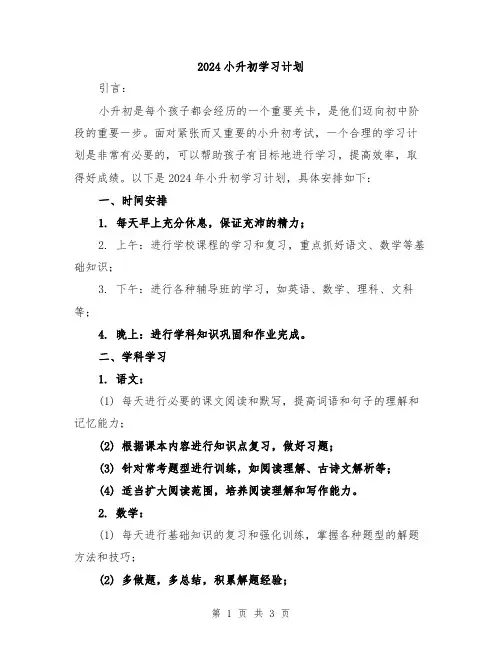 2024小升初学习计划

引言：

小升初是每个孩子都会经历的一个重要关卡，是他们迈向初中阶段的重要一步。面对紧张而又重要的小升初考试，一个合理的学习计划是非常有必要的，可以帮助孩子有目标地进行学习，提高效率，取得好成绩。以下是2024年小升初学习计划，具体安排如下：

一、时间安排

1. 每天早上充分休息，保证充沛的精力；

2. 上午：进行学校课程的学习和复习，重点抓好语文、数学等基础知识；

3. 下午：进行各种辅导班的学习，如英语、数学、理科、文科等；

4. 晚上：进行学科知识巩固和作业完成。

二、学科学习

1. 语文：

(1) 每天进行必要的课文阅读和默写，提高词语和句子的理解和记忆能力；

(2) 根据课本内容进行知识点复习，做好习题；

(3) 针对常考题型进行训练，如阅读理解、古诗文解析等；

(4) 适当扩大阅读范围，培养阅读理解和写作能力。

2. 数学：

(1) 每天进行基础知识的复习和强化训练，掌握各种题型的解题方法和技巧；

(2) 多做题，多总结，积累解题经验；

第 1 页 共 3 页